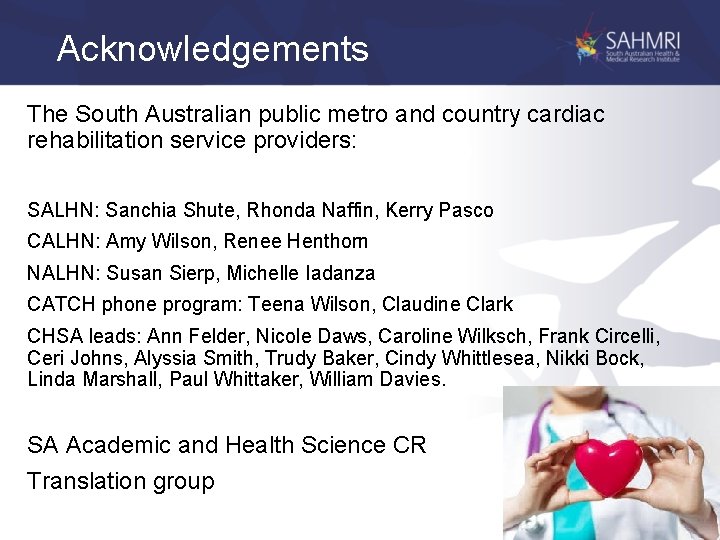 Acknowledgements

SAHMRI
South Australian Health & Medical Research Institute

The South Australian public metro and country cardiac rehabilitation service providers:

SALHN: Sanchia Shute, Rhonda Naffin, Kerry Pasco

CALHN: Amy Wilson, Renee Henthorn

NALHN: Susan Sierp, Michelle Iadanza

CATCH phone program: Teena Wilson, Claudine Clark

CHSA leads: Ann Felder, Nicole Daws, Caroline Wilksch, Frank Circelli, Ceri Johns, Alyssia Smith, Trudy Baker, Cindy Whittlesea, Nikki Bock, Linda Marshall, Paul Whittaker, William Davies.

SA Academic and Health Science CR Translation group